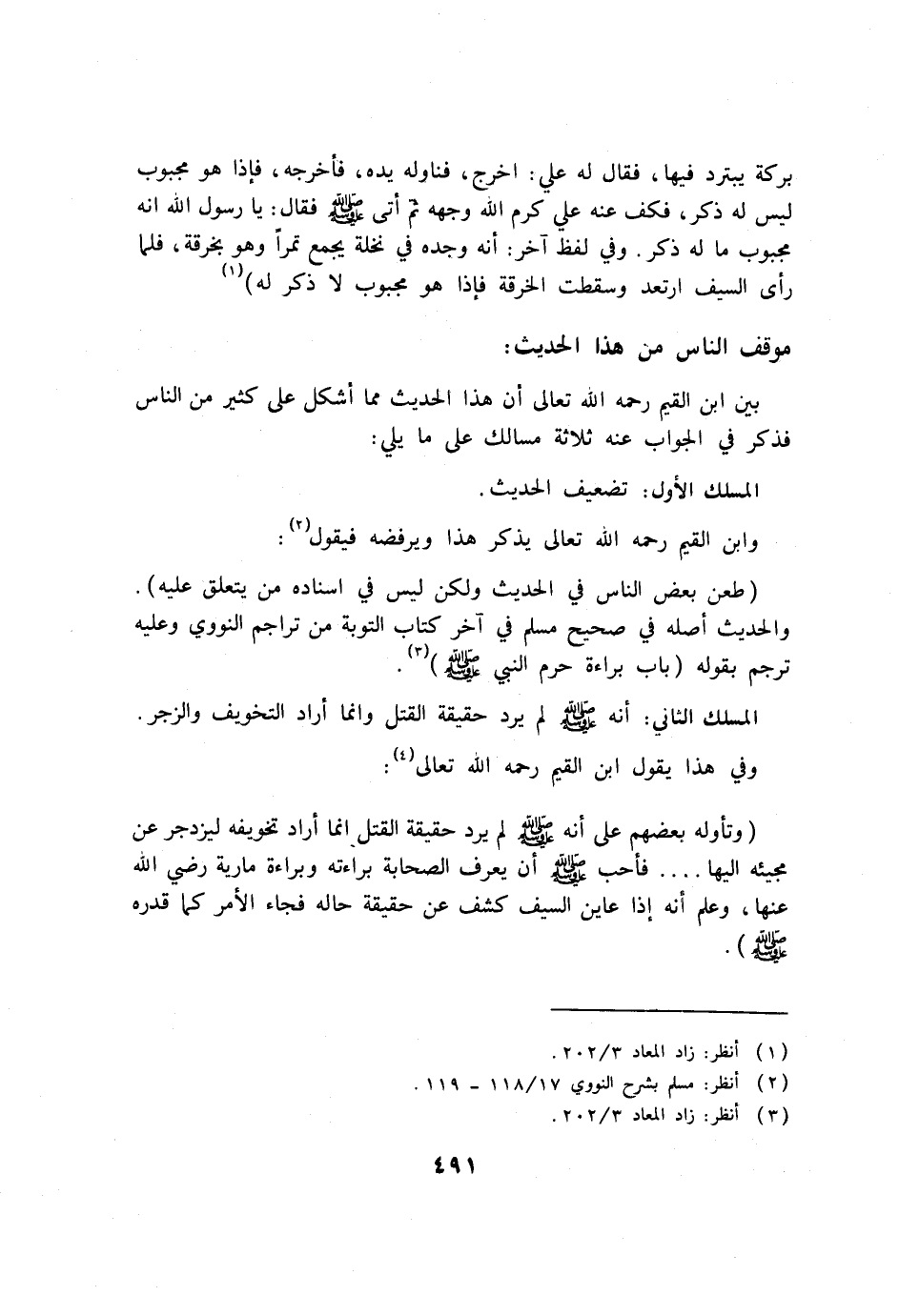 بركة يبترد فيها، فقال له علي: اخرج، فناوله يده، فأخرجه، فإذا هو مجبوب ليس له ذكر، فكف عنه علي كرم الله وجهه ثم أتى ﷺ فقال: يا رسول الله انه مجبوب ما له ذكر. وفي لفظ آخر: أنه وجده في نخلة يجمع تمراً وهو بخرقة، فلما رأى السيف ارتعد وسقطت الخرقة فإذا هو مجبوب لا ذكر له)$^{(١)}$

موقف الناس من هذا الحديث:

بين ابن القيم رحمه الله تعالى أن هذا الحديث مما أشكل على كثير من الناس فذكر في الجواب عنه ثلاثة مسالك على ما يلي:

المسلك الأول: تضعيف الحديث.

وابن القيم رحمه الله تعالى يذكر هذا ويرفضه فيقول$^{(٢)}$:

(طعن بعض الناس في الحديث ولكن ليس في اسناده من يتعلق عليه). والحديث أصله في صحيح مسلم في آخر كتاب التوبة من تراجم النووي وعليه ترجم بقوله (باب براءة حرم النبي ﷺ)$^{(٣)}$.

المسلك الثاني: أنه ﷺ لم يرد حقيقة القتل وانما أراد التخويف والزجر.

وفي هذا يقول ابن القيم رحمه الله تعالى$^{(٤)}$:

(وتأوله بعضهم على أنه ﷺ لم يرد حقيقة القتل انما أراد تخويفه ليزدجر عن مجيئه اليها.... فأحب ﷺ أن يعرف الصحابة براءته وبراءة مارية رضي الله عنها، وعلم أنه إذا عاين السيف كشف عن حقيقة حاله فجاء الأمر كما قدره ﷺ).

(١) أنظر: زاد المعاد ٢٠٢/٣.
(٢) أنظر: مسلم بشرح النووي ١١٨/١٧ - ١١٩.
(٣) أنظر: زاد المعاد ٢٠٢/٣.

٤٩١